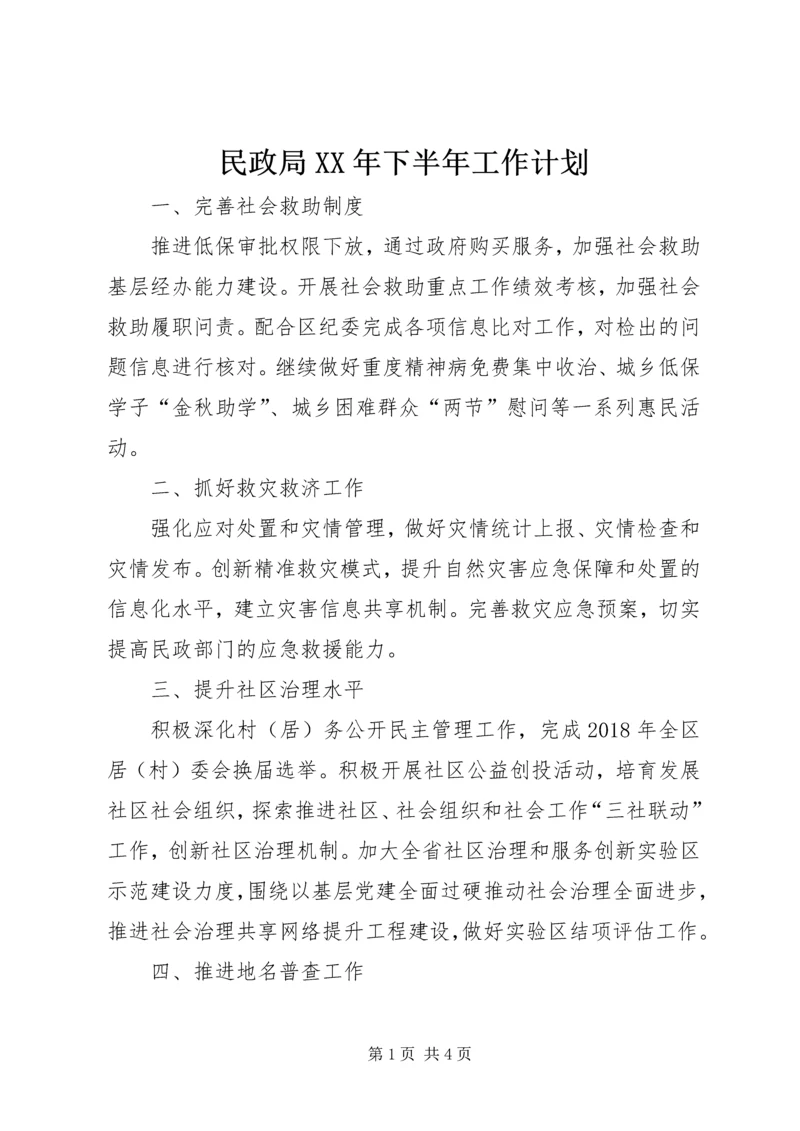 民政局XX年下半年工作计划

一、完善社会救助制度

推进低保审批权限下放，通过政府购买服务，加强社会救助基层经办能力建设。开展社会救助重点工作绩效考核，加强社会救助履职问责。配合区纪委完成各项信息比对工作，对检出的问题信息进行核对。继续做好重度精神病免费集中收治、城乡低保学子“金秋助学”、城乡困难群众“两节”慰问等一系列惠民活动。

二、抓好救灾救济工作

强化应对处置和灾情管理，做好灾情统计上报、灾情检查和灾情发布。创新精准救灾模式，提升自然灾害应急保障和处置的信息化水平，建立灾害信息共享机制。完善救灾应急预案，切实提高民政部门的应急救援能力。

三、提升社区治理水平

积极深化村（居）务公开民主管理工作，完成2018年全区居（村）委会换届选举。积极开展社区公益创投活动，培育发展社区社会组织，探索推进社区、社会组织和社会工作“三社联动”工作，创新社区治理机制。加大全省社区治理和服务创新实验区示范建设力度，围绕以基层党建全面过硬推动社会治理全面进步，推进社会治理共享网络提升工程建设，做好实验区结项评估工作。

四、推进地名普查工作

第1页 共4页